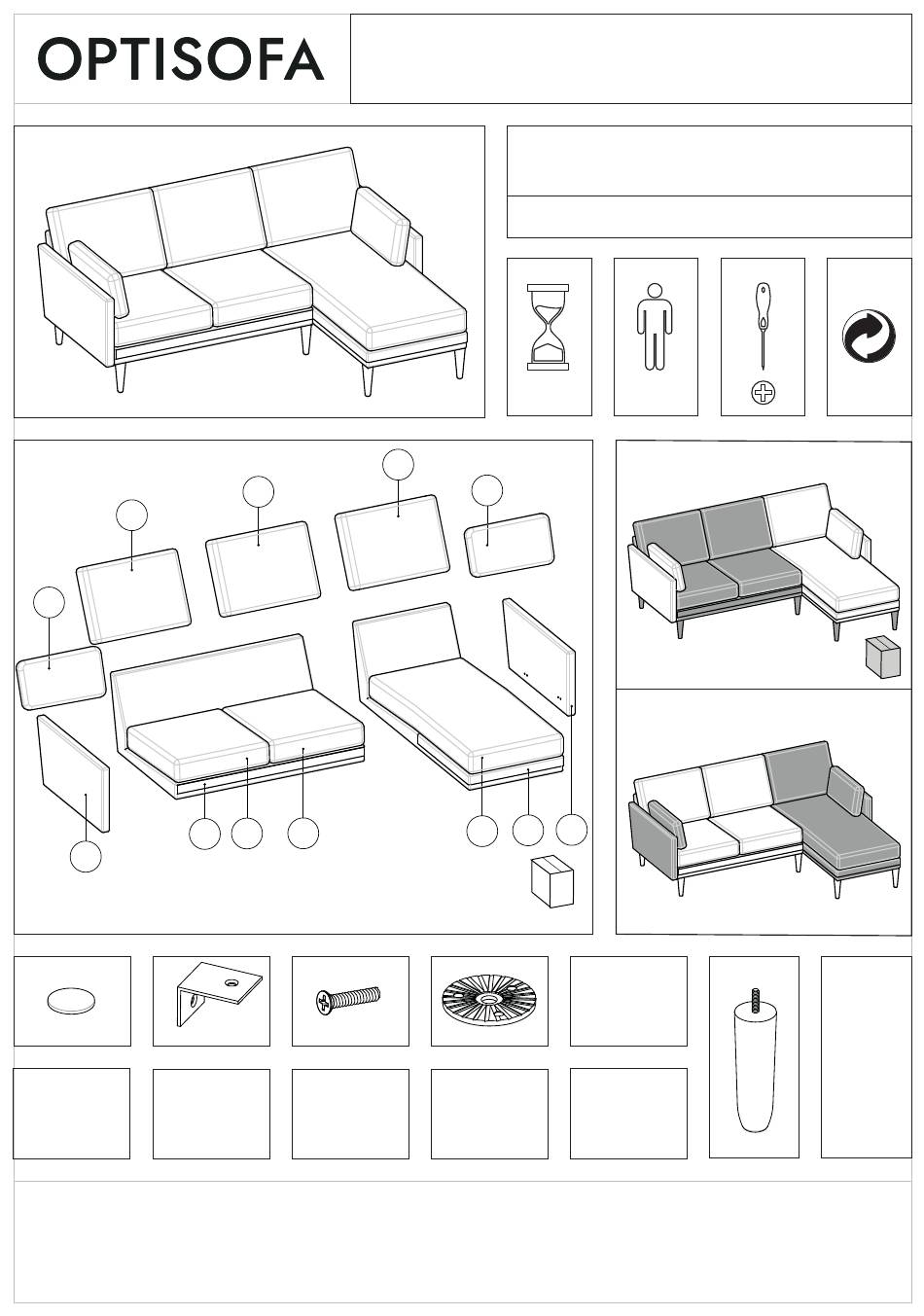 OPTISOFA